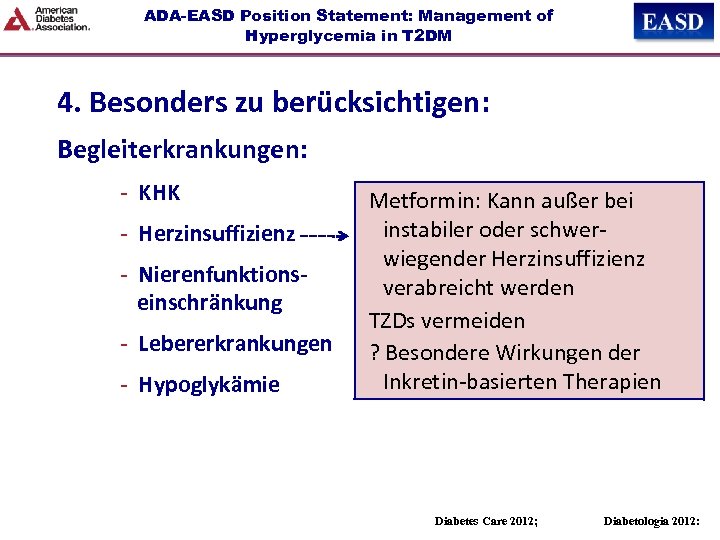 American Diabetes Association.

ADA-EASD Position Statement: Management of Hyperglycemia in T2DM

EASD

4. Besonders zu berücksichtigen:

Begleiterkrankungen:

- KHK
- Herzinsuffizienz
- Nierenfunktionseinschränkung
- Lebererkrankungen
- Hypoglykämie

Metformin: Kann außer bei instabiler oder schwerwiegender Herzinsuffizienz verabreicht werden

TZDs vermeiden

? Besondere Wirkungen der Inkretin-basierten Therapien

Diabetes Care 2012;

Diabetologia 2012: